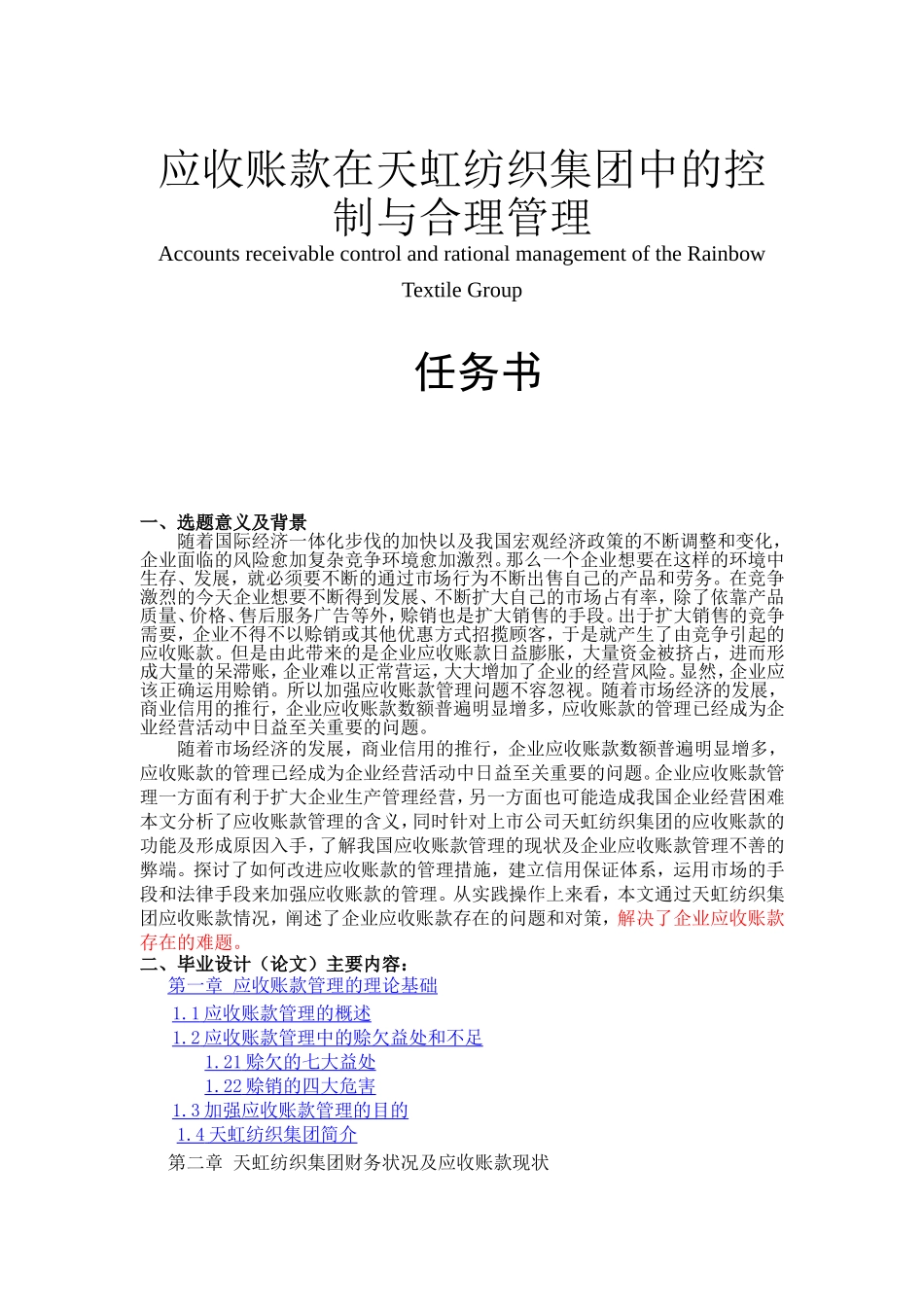 应收账款在天虹纺织集团中的控制与合理管理

Accounts receivable control and rational management of the Rainbow Textile Group

任务书

一、选题意义及背景
随着国际经济一体化步伐的加快以及我国宏观经济政策的不断调整和变化，企业面临的风险愈加复杂竞争环境愈加激烈。那么一个企业想要在这样的环境中生存、发展，就必须要不断的通过市场行为不断出售自己的产品和劳务。在竞争激烈的今天企业想要不断得到发展、不断扩大自己的市场占有率，除了依靠产品质量、价格、售后服务广告等外，赊销也是扩大销售的手段。出于扩大销售的竞争需要，企业不得不以赊销或其他优惠方式招揽顾客，于是就产生了由竞争引起的应收账款。但是由此带来的是企业应收账款日益膨胀，大量资金被挤占，进而形成大量的呆滞账，企业难以正常营运，大大增加了企业的经营风险。显然，企业应该正确运用赊销。所以加强应收账款管理问题不容忽视。随着市场经济的发展，商业信用的推行，企业应收账款数额普遍明显增多，应收账款的管理已经成为企业经营活动中日益至关重要的问题。

随着市场经济的发展，商业信用的推行，企业应收账款数额普遍明显增多，应收账款的管理已经成为企业经营活动中日益至关重要的问题。企业应收账款管理一方面有利于扩大企业生产管理经营，另一方面也可能造成我国企业经营困难本文分析了应收账款管理的含义，同时针对上市公司天虹纺织集团的应收账款的功能及形成原因入手，了解我国应收账款管理的现状及企业应收账款管理不善的弊端。探讨了如何改进应收账款的管理措施，建立信用保证体系，运用市场的手段和法律手段来加强应收账款的管理。从实践操作上来看，本文通过天虹纺织集团应收账款情况，阐述了企业应收账款存在的问题和对策，解决了企业应收账款存在的难题。

二、毕业设计（论文）主要内容：
第一章 应收账款管理的理论基础
1.1 应收账款管理的概述
1.2 应收账款管理中的赊欠益处和不足
1.21 赊欠的七大益处
1.22 赊销的四大危害
1.3 加强应收账款管理的目的
1.4 天虹纺织集团简介
第二章 天虹纺织集团财务状况及应收账款现状